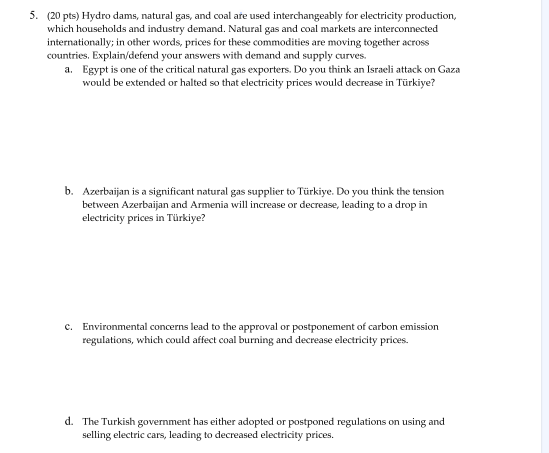 5. (20 pts) Hydro dams, natural gas, and coal are used interchangeably for electricity production, which households and industry demand. Natural gas and coal markets are interconnected internationally; in other words, prices for these commodities are moving together across countries. Explain/defend your answers with demand and supply curves.

a. Egypt is one of the critical natural gas exporters. Do you think an Israeli attack on Gaza would be extended or halted so that electricity prices would decrease in Türkiye?

b. Azerbaijan is a significant natural gas supplier to Türkiye. Do you think the tension between Azerbaijan and Armenia will increase or decrease, leading to a drop in electricity prices in Türkiye?

c. Environmental concerns lead to the approval or postponement of carbon emission regulations, which could affect coal burning and decrease electricity prices.

d. The Turkish government has either adopted or postponed regulations on using and selling electric cars, leading to decreased electricity prices.